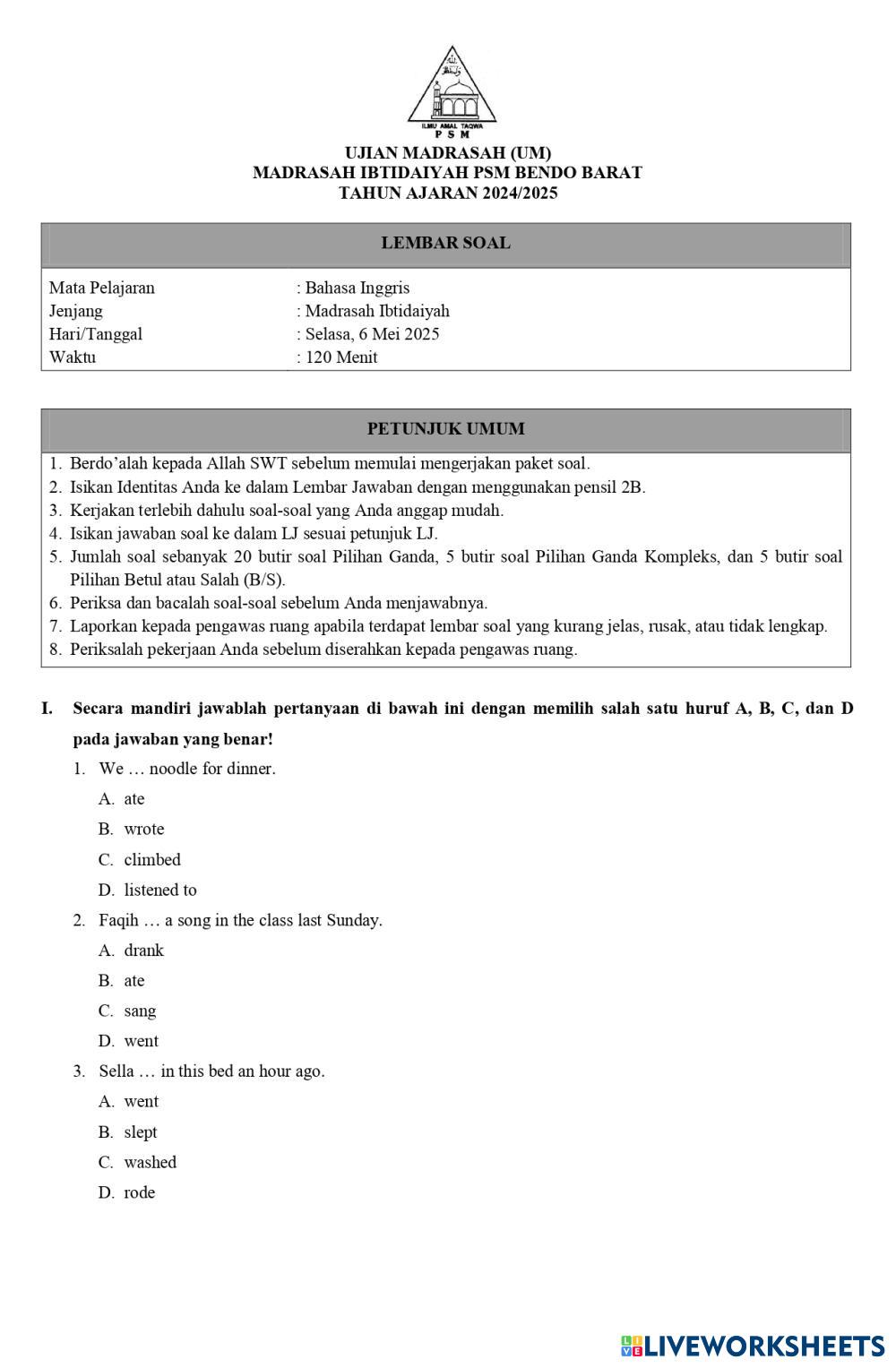 ILMU AMAL TAQWA
P S M

UJIAN MADRASAH (UM)
MADRASAH IBTIDAIYAH PSM BENDO BARAT
TAHUN AJARAN 2024/2025

LEMBAR SOAL

Mata Pelajaran : Bahasa Inggris
Jenjang : Madrasah Ibtidaiyah
Hari/Tanggal : Selasa, 6 Mei 2025
Waktu : 120 Menit

PETUNJUK UMUM

1. Berdo'alah kepada Allah SWT sebelum memulai mengerjakan paket soal.
2. Isikan Identitas Anda ke dalam Lembar Jawaban dengan menggunakan pensil 2B.
3. Kerjakan terlebih dahulu soal-soal yang Anda anggap mudah.
4. Isikan jawaban soal ke dalam LJ sesuai petunjuk LJ.
5. Jumlah soal sebanyak 20 butir soal Pilihan Ganda, 5 butir soal Pilihan Ganda Kompleks, dan 5 butir soal Pilihan Betul atau Salah (B/S).
6. Periksa dan bacalah soal-soal sebelum Anda menjawabnya.
7. Laporkan kepada pengawas ruang apabila terdapat lembar soal yang kurang jelas, rusak, atau tidak lengkap.
8. Periksalah pekerjaan Anda sebelum diserahkan kepada pengawas ruang.

I. Secara mandiri jawablah pertanyaan di bawah ini dengan memilih salah satu huruf A, B, C, dan D pada jawaban yang benar!

1. We … noodle for dinner.
A. ate
B. wrote
C. climbed
D. listened to

2. Faqih … a song in the class last Sunday.
A. drank
B. ate
C. sang
D. went

3. Sella … in this bed an hour ago.
A. went
B. slept
C. washed
D. rode

LIVEWORKSHEETS